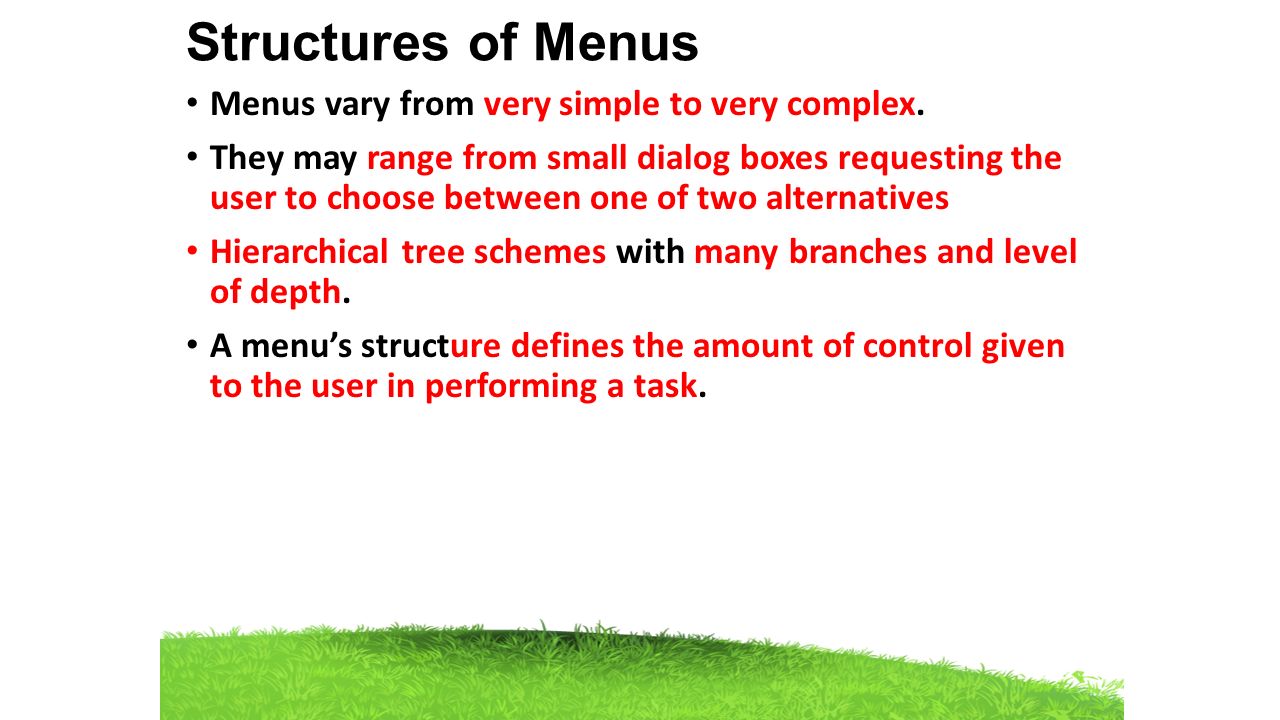 Structures of Menus

• Menus vary from very simple to very complex.

• They may range from small dialog boxes requesting the user to choose between one of two alternatives

• Hierarchical tree schemes with many branches and level of depth.

• A menu's structure defines the amount of control given to the user in performing a task.